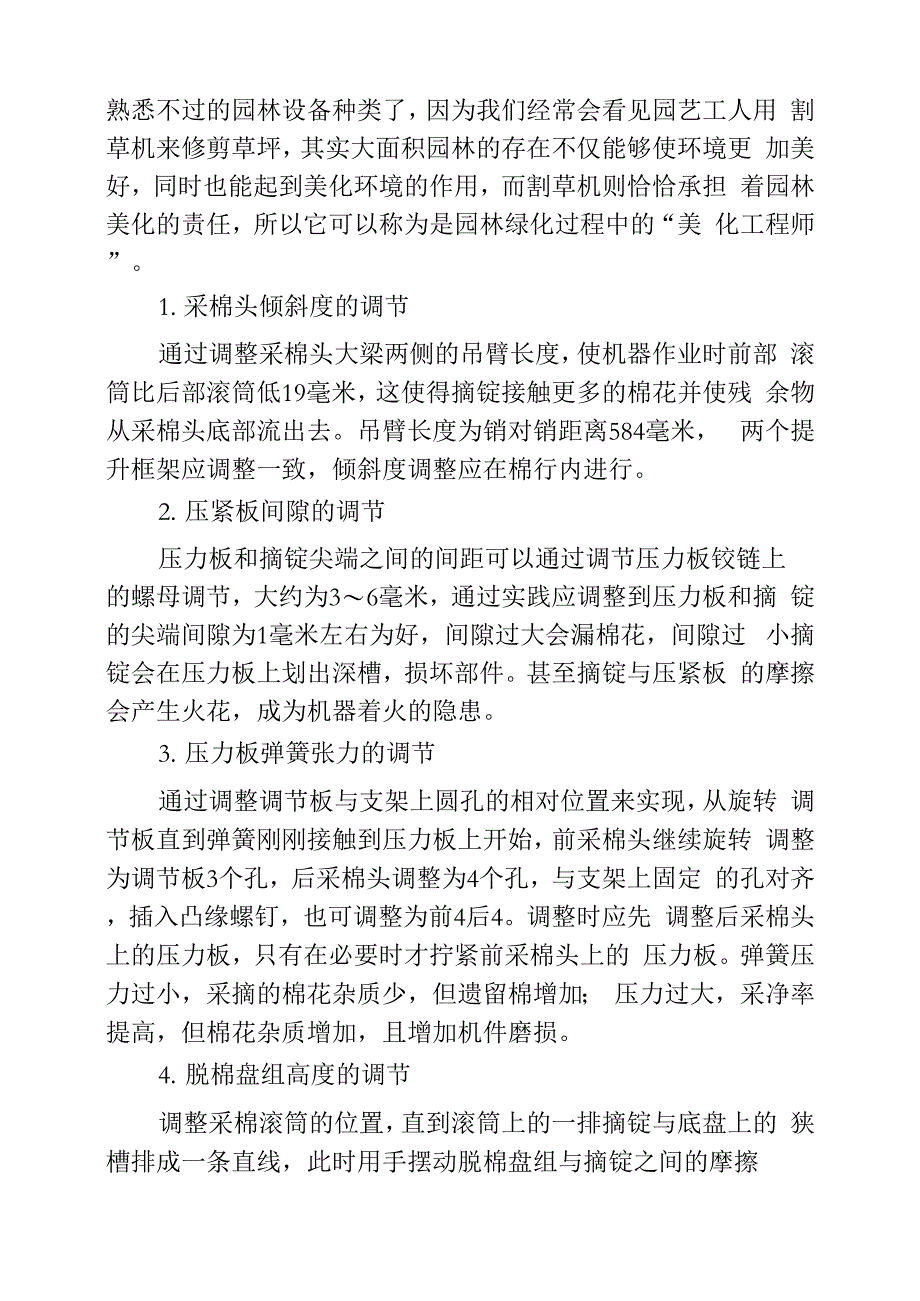 熟悉不过的园林设备种类了，因为我们经常会看见园艺工人用 割草机来修剪草坪，其实大面积园林的存在不仅能够使环境更 加美好，同时也能起到美化环境的作用，而割草机则恰恰承担 着园林美化的责任，所以它可以称为是园林绿化过程中的“美 化工程师”。

1. 采棉头倾斜度的调节

通过调整采棉头大梁两侧的吊臂长度，使机器作业时前部 滚筒比后部滚筒低19毫米，这使得摘锭接触更多的棉花并使残 余物从采棉头底部流出去。吊臂长度为销对销距离584毫米， 两个提升框架应调整一致，倾斜度调整应在棉行内进行。

2. 压紧板间隙的调节

压力板和摘锭尖端之间的间距可以通过调节压力板铰链上的螺母调节，大约为3～6毫米，通过实践应调整到压力板和摘 锭的尖端间隙为1毫米左右为好，间隙过大会漏棉花，间隙过 小摘锭会在压力板上划出深槽，损坏部件。甚至摘锭与压紧板 的摩擦会产生火花，成为机器着火的隐患。

3. 压力板弹簧张力的调节

通过调整调节板与支架上圆孔的相对位置来实现，从旋转 调节板直到弹簧刚刚接触到压力板上开始，前采棉头继续旋转 调整为调节板3个孔，后采棉头调整为4个孔，与支架上固定 的孔对齐，插入凸缘螺钉，也可调整为前4后4。调整时应先 调整后采棉头上的压力板，只有在必要时才拧紧前采棉头上的 压力板。弹簧压力过小，采摘的棉花杂质少，但遗留棉增加； 压力过大，采净率提高，但棉花杂质增加，且增加机件磨损。

4. 脱棉盘组高度的调节

调整采棉滚筒的位置，直到滚筒上的一排摘锭与底盘上的 狭槽排成一条直线，此时用手摆动脱棉盘组与摘锭之间的摩擦